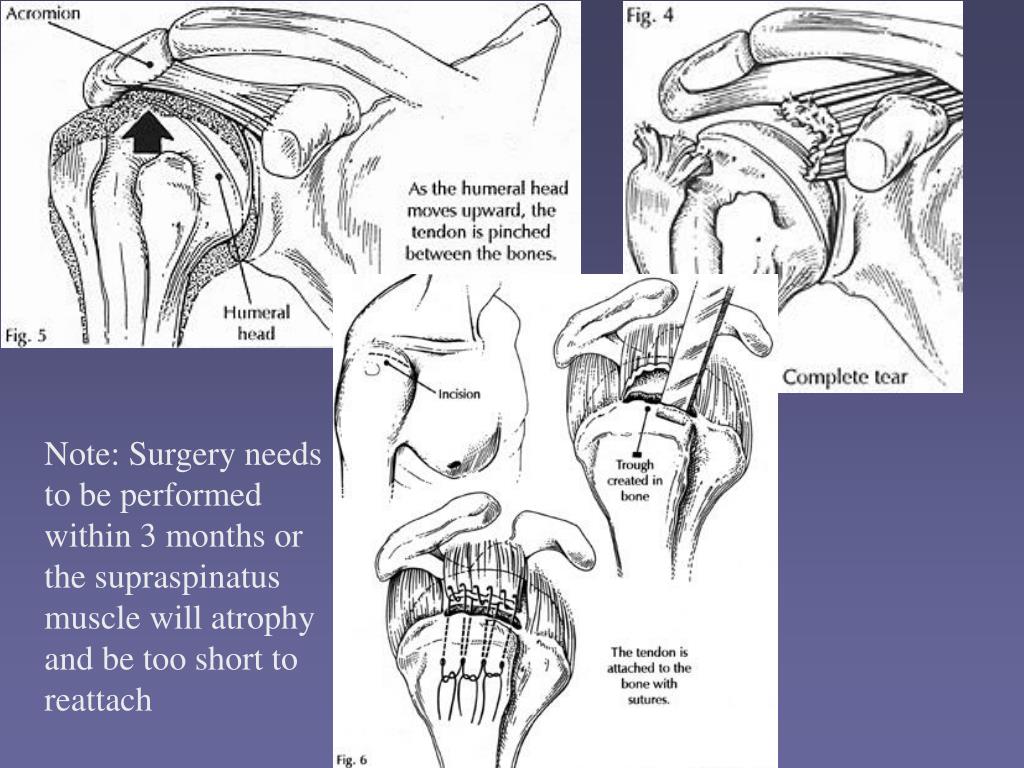 Acromion

As the humeral head moves upward, the tendon is pinched between the bones.

Humeral head

Fig. 5

Fig. 4

Complete tear

Incision

Trough created in bone

The tendon is attached to the bone with sutures.

Fig. 6

Note: Surgery needs to be performed within 3 months or the supraspinatus muscle will atrophy and be too short to reattach